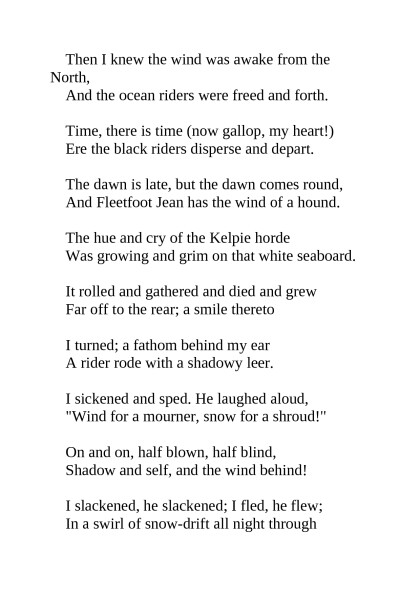 Then I knew the wind was awake from the North,
And the ocean riders were freed and forth.

Time, there is time (now gallop, my heart!)
Ere the black riders disperse and depart.

The dawn is late, but the dawn comes round,
And Fleetfoot Jean has the wind of a hound.

The hue and cry of the Kelpie horde
Was growing and grim on that white seaboard.

It rolled and gathered and died and grew
Far off to the rear; a smile thereto

I turned; a fathom behind my ear
A rider rode with a shadowy leer.

I sickened and sped. He laughed aloud,
"Wind for a mourner, snow for a shroud!"

On and on, half blown, half blind,
Shadow and self, and the wind behind!

I slackened, he slackened; I fled, he flew;
In a swirl of snow-drift all night through